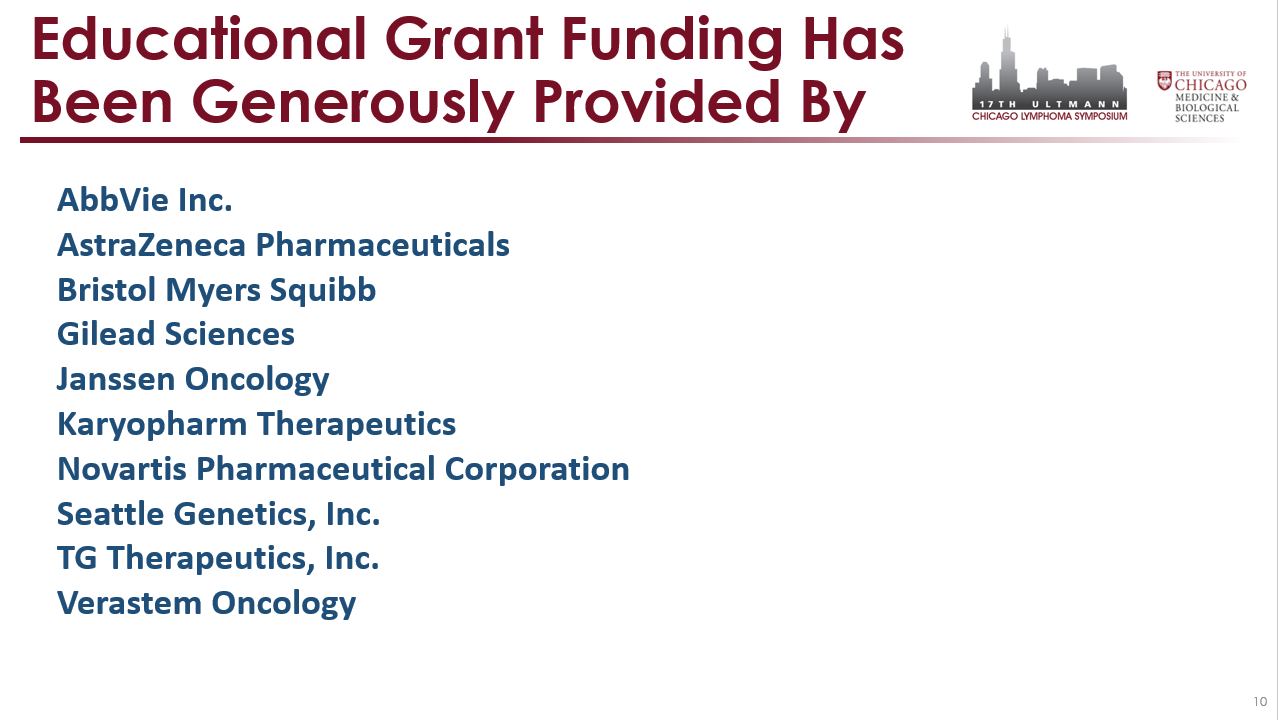 Educational Grant Funding Has Been Generously Provided By

17TH ULTMANN
CHICAGO LYMPHOMA SYMPOSIUM

THE UNIVERSITY OF CHICAGO
MEDICINE & BIOLOGICAL SCIENCES

AbbVie Inc.
AstraZeneca Pharmaceuticals
Bristol Myers Squibb
Gilead Sciences
Janssen Oncology
Karyopharm Therapeutics
Novartis Pharmaceutical Corporation
Seattle Genetics, Inc.
TG Therapeutics, Inc.
Verastem Oncology

10